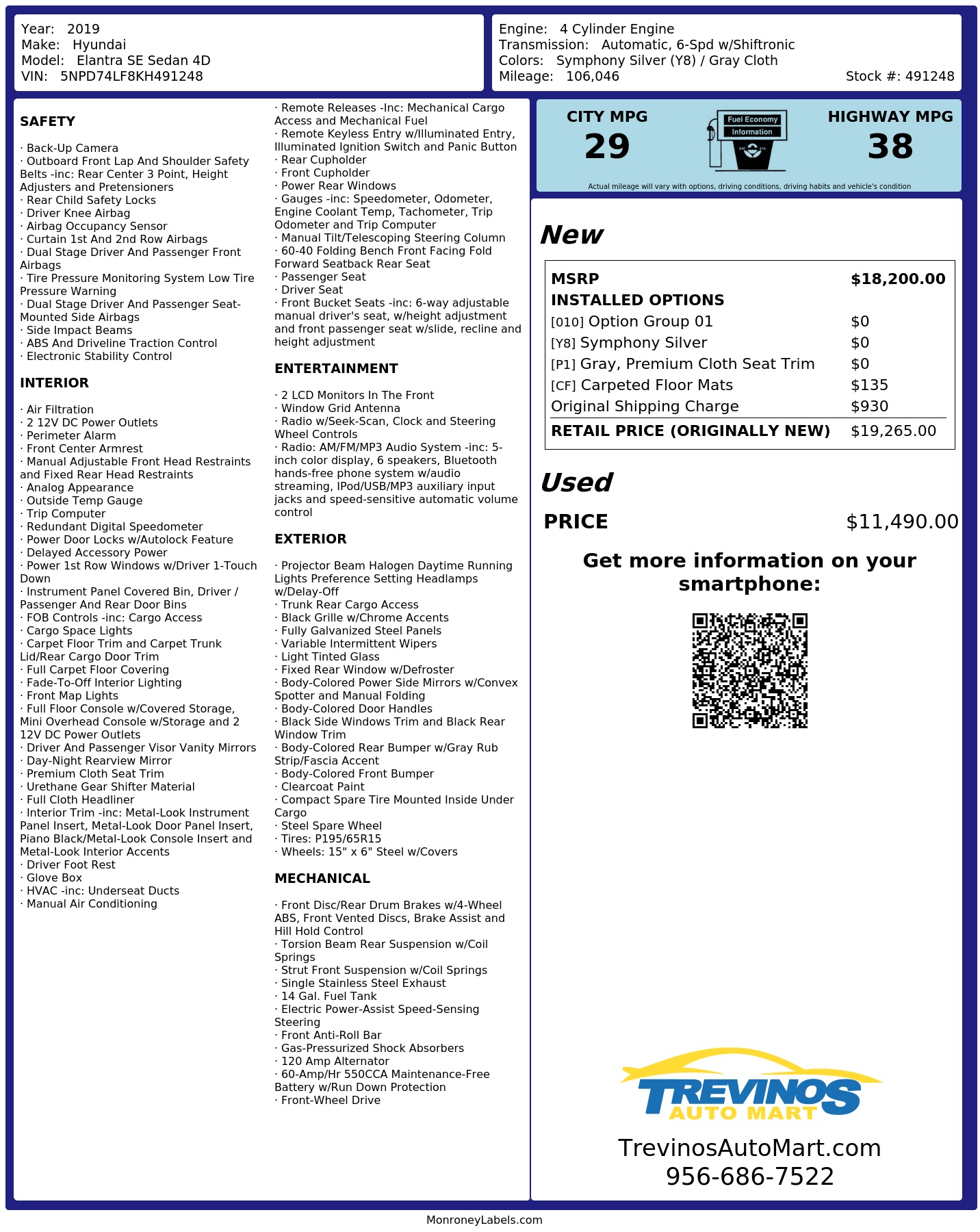 Year: 2019
Make: Hyundai
Model: Elantra SE Sedan 4D
VIN: 5NPD74LF8KH491248

Engine: 4 Cylinder Engine
Transmission: Automatic, 6-Spd w/Shiftronic
Colors: Symphony Silver (Y8) / Gray Cloth
Mileage: 106,046
Stock #: 491248

SAFETY

· Back-Up Camera
· Outboard Front Lap And Shoulder Safety Belts -inc: Rear Center 3 Point, Height Adjusters and Pretensioners
· Rear Child Safety Locks
· Driver Knee Airbag
· Airbag Occupancy Sensor
· Curtain 1st And 2nd Row Airbags
· Dual Stage Driver And Passenger Front Airbags
· Tire Pressure Monitoring System Low Tire Pressure Warning
· Dual Stage Driver And Passenger Seat-Mounted Side Airbags
· Side Impact Beams
· ABS And Driveline Traction Control
· Electronic Stability Control

INTERIOR

· Air Filtration
· 2 12V DC Power Outlets
· Perimeter Alarm
· Front Center Armrest
· Manual Adjustable Front Head Restraints and Fixed Rear Head Restraints
· Analog Appearance
· Outside Temp Gauge
· Trip Computer
· Redundant Digital Speedometer
· Power Door Locks w/Autolock Feature
· Delayed Accessory Power
· Power 1st Row Windows w/Driver 1-Touch Down
· Instrument Panel Covered Bin, Driver / Passenger And Rear Door Bins
· FOB Controls -inc: Cargo Access
· Cargo Space Lights
· Carpet Floor Trim and Carpet Trunk Lid/Rear Cargo Door Trim
· Full Carpet Floor Covering
· Fade-To-Off Interior Lighting
· Front Map Lights
· Full Floor Console w/Covered Storage, Mini Overhead Console w/Storage and 2 12V DC Power Outlets
· Driver And Passenger Visor Vanity Mirrors
· Day-Night Rearview Mirror
· Premium Cloth Seat Trim
· Urethane Gear Shifter Material
· Full Cloth Headliner
· Interior Trim -inc: Metal-Look Instrument Panel Insert, Metal-Look Door Panel Insert, Piano Black/Metal-Look Console Insert and Metal-Look Interior Accents
· Driver Foot Rest
· Glove Box
· HVAC -inc: Underseat Ducts
· Manual Air Conditioning

· Remote Releases -Inc: Mechanical Cargo Access and Mechanical Fuel
· Remote Keyless Entry w/Illuminated Entry, Illuminated Ignition Switch and Panic Button
· Rear Cupholder
· Front Cupholder
· Power Rear Windows
· Gauges -inc: Speedometer, Odometer, Engine Coolant Temp, Tachometer, Trip Odometer and Trip Computer
· Manual Tilt/Telescoping Steering Column
· 60-40 Folding Bench Front Facing Fold Forward Seatback Rear Seat
· Passenger Seat
· Driver Seat
· Front Bucket Seats -inc: 6-way adjustable manual driver's seat, w/height adjustment and front passenger seat w/slide, recline and height adjustment

ENTERTAINMENT

· 2 LCD Monitors In The Front
· Window Grid Antenna
· Radio w/Seek-Scan, Clock and Steering Wheel Controls
· Radio: AM/FM/MP3 Audio System -inc: 5-inch color display, 6 speakers, Bluetooth hands-free phone system w/audio streaming, IPod/USB/MP3 auxiliary input jacks and speed-sensitive automatic volume control

EXTERIOR

· Projector Beam Halogen Daytime Running Lights Preference Setting Headlamps w/Delay-Off
· Trunk Rear Cargo Access
· Black Grille w/Chrome Accents
· Fully Galvanized Steel Panels
· Variable Intermittent Wipers
· Light Tinted Glass
· Fixed Rear Window w/Defroster
· Body-Colored Power Side Mirrors w/Convex Spotter and Manual Folding
· Body-Colored Door Handles
· Black Side Windows Trim and Black Rear Window Trim
· Body-Colored Rear Bumper w/Gray Rub Strip/Fascia Accent
· Body-Colored Front Bumper
· Clearcoat Paint
· Compact Spare Tire Mounted Inside Under Cargo
· Steel Spare Wheel
· Tires: P195/65R15
· Wheels: 15" x 6" Steel w/Covers

MECHANICAL

· Front Disc/Rear Drum Brakes w/4-Wheel ABS, Front Vented Discs, Brake Assist and Hill Hold Control
· Torsion Beam Rear Suspension w/Coil Springs
· Strut Front Suspension w/Coil Springs
· Single Stainless Steel Exhaust
· 14 Gal. Fuel Tank
· Electric Power-Assist Speed-Sensing Steering
· Front Anti-Roll Bar
· Gas-Pressurized Shock Absorbers
· 120 Amp Alternator
· 60-Amp/Hr 550CCA Maintenance-Free Battery w/Run Down Protection
· Front-Wheel Drive

CITY MPG
29

Fuel Economy
Information

HIGHWAY MPG
38

Actual mileage will vary with options, driving conditions, driving habits and vehicle's condition

New

MSRP $18,200.00
INSTALLED OPTIONS
[010] Option Group 01 $0
[Y8] Symphony Silver $0
[P1] Gray, Premium Cloth Seat Trim $0
[CF] Carpeted Floor Mats $135
Original Shipping Charge $930
RETAIL PRICE (ORIGINALLY NEW) $19,265.00

Used

PRICE $11,490.00

Get more information on your smartphone:

TREVINOS
AUTO MART

TrevinosAutoMart.com
956-686-7522

MonroneyLabels.com